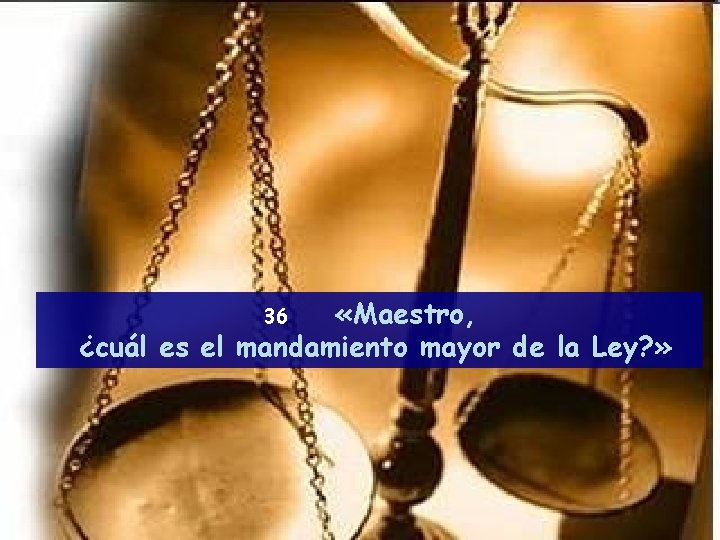 36 «Maestro,
¿cuál es el mandamiento mayor de la Ley?»